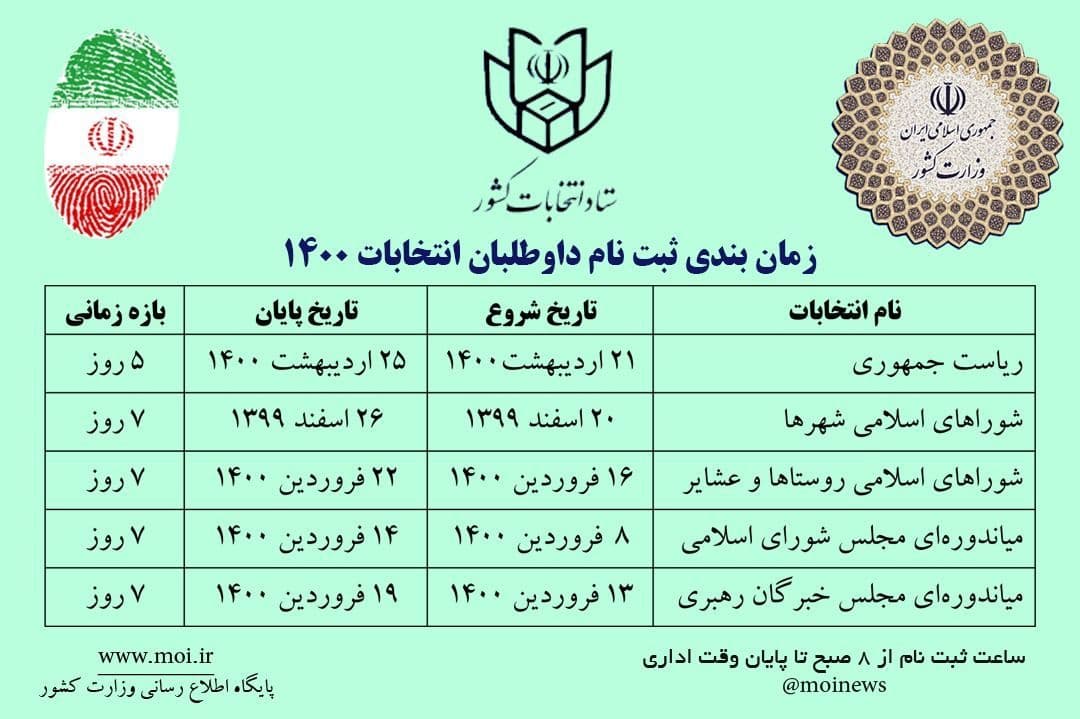 جمهوری اسلامی ایران
وزارت کشور

ستاد انتخابات کشور

زمان بندی ثبت نام داوطلبان انتخابات ۱۴۰۰

| نام انتخابات | تاریخ شروع | تاریخ پایان | بازه زمانی |
|---|---|---|---|
| ریاست جمهوری | ۲۱ اردیبهشت ۱۴۰۰ | ۲۵ اردیبهشت ۱۴۰۰ | ۵ روز |
| شوراهای اسلامی شهرها | ۲۰ اسفند ۱۳۹۹ | ۲۶ اسفند ۱۳۹۹ | ۷ روز |
| شوراهای اسلامی روستاها و عشایر | ۱۶ فروردین ۱۴۰۰ | ۲۲ فروردین ۱۴۰۰ | ۷ روز |
| میاندوره‌ای مجلس شورای اسلامی | ۸ فروردین ۱۴۰۰ | ۱۴ فروردین ۱۴۰۰ | ۷ روز |
| میاندوره‌ای مجلس خبرگان رهبری | ۱۳ فروردین ۱۴۰۰ | ۱۹ فروردین ۱۴۰۰ | ۷ روز |

ساعت ثبت نام از ۸ صبح تا پایان وقت اداری
@moinews

www.moi.ir
پایگاه اطلاع رسانی وزارت کشور